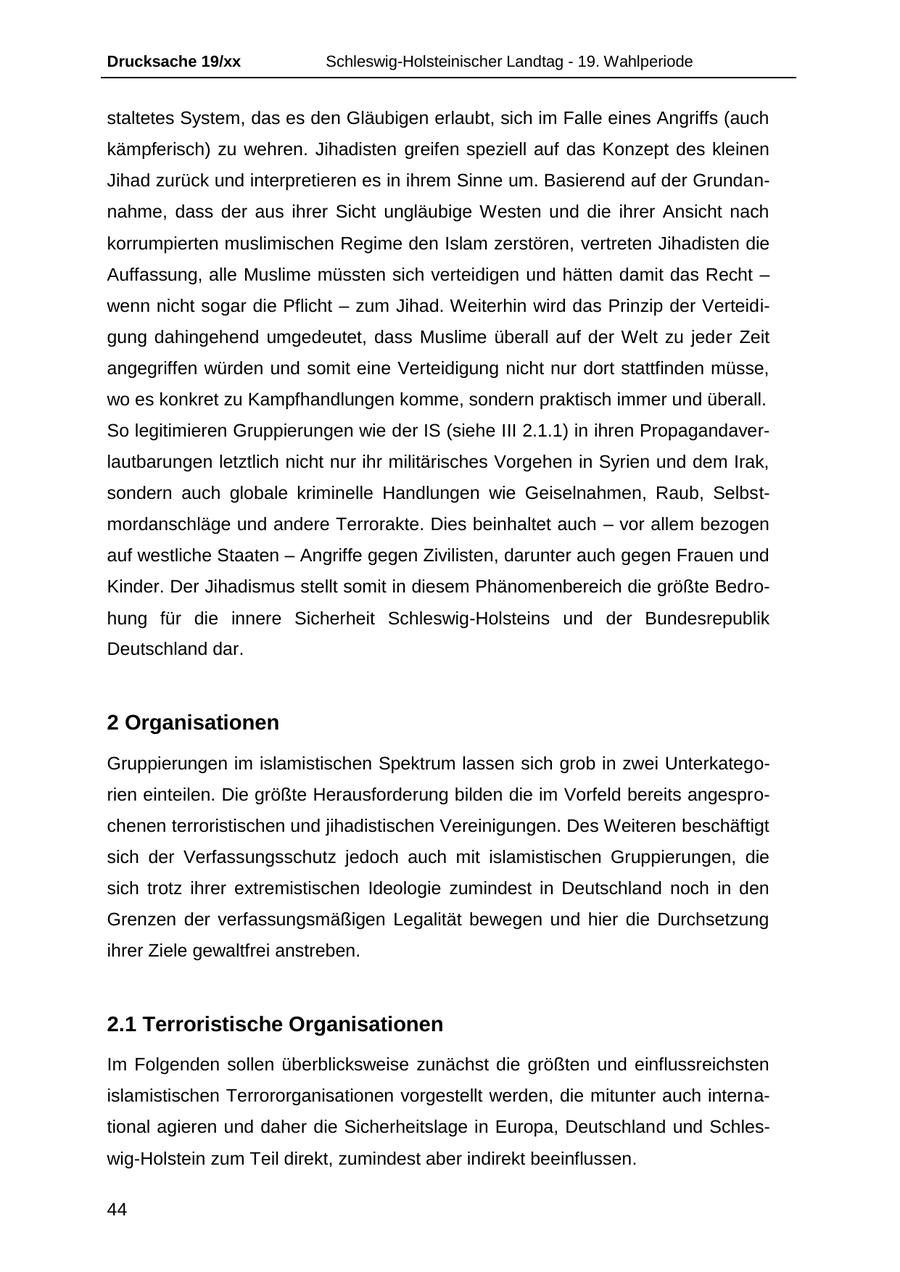 Drucksache 19/xx Schleswig-Holsteinischer Landtag - 19. Wahlperiode

staltetes System, das es den Gläubigen erlaubt, sich im Falle eines Angriffs (auch kämpferisch) zu wehren. Jihadisten greifen speziell auf das Konzept des kleinen Jihad zurück und interpretieren es in ihrem Sinne um. Basierend auf der Grundannahme, dass der aus ihrer Sicht ungläubige Westen und die ihrer Ansicht nach korrumpierten muslimischen Regime den Islam zerstören, vertreten Jihadisten die Auffassung, alle Muslime müssten sich verteidigen und hätten damit das Recht – wenn nicht sogar die Pflicht – zum Jihad. Weiterhin wird das Prinzip der Verteidigung dahingehend umgedeutet, dass Muslime überall auf der Welt zu jeder Zeit angegriffen würden und somit eine Verteidigung nicht nur dort stattfinden müsse, wo es konkret zu Kampfhandlungen komme, sondern praktisch immer und überall. So legitimieren Gruppierungen wie der IS (siehe III 2.1.1) in ihren Propagandaverlautbarungen letztlich nicht nur ihr militärisches Vorgehen in Syrien und dem Irak, sondern auch globale kriminelle Handlungen wie Geiselnahmen, Raub, Selbstmordanschläge und andere Terrorakte. Dies beinhaltet auch – vor allem bezogen auf westliche Staaten – Angriffe gegen Zivilisten, darunter auch gegen Frauen und Kinder. Der Jihadismus stellt somit in diesem Phänomenbereich die größte Bedrohung für die innere Sicherheit Schleswig-Holsteins und der Bundesrepublik Deutschland dar.

2 Organisationen

Gruppierungen im islamistischen Spektrum lassen sich grob in zwei Unterkategorien einteilen. Die größte Herausforderung bilden die im Vorfeld bereits angesprochenen terroristischen und jihadistischen Vereinigungen. Des Weiteren beschäftigt sich der Verfassungsschutz jedoch auch mit islamistischen Gruppierungen, die sich trotz ihrer extremistischen Ideologie zumindest in Deutschland noch in den Grenzen der verfassungsmäßigen Legalität bewegen und hier die Durchsetzung ihrer Ziele gewaltfrei anstreben.

2.1 Terroristische Organisationen

Im Folgenden sollen überblicksweise zunächst die größten und einflussreichsten islamistischen Terrororganisationen vorgestellt werden, die mitunter auch international agieren und daher die Sicherheitslage in Europa, Deutschland und Schleswig-Holstein zum Teil direkt, zumindest aber indirekt beeinflussen.

44